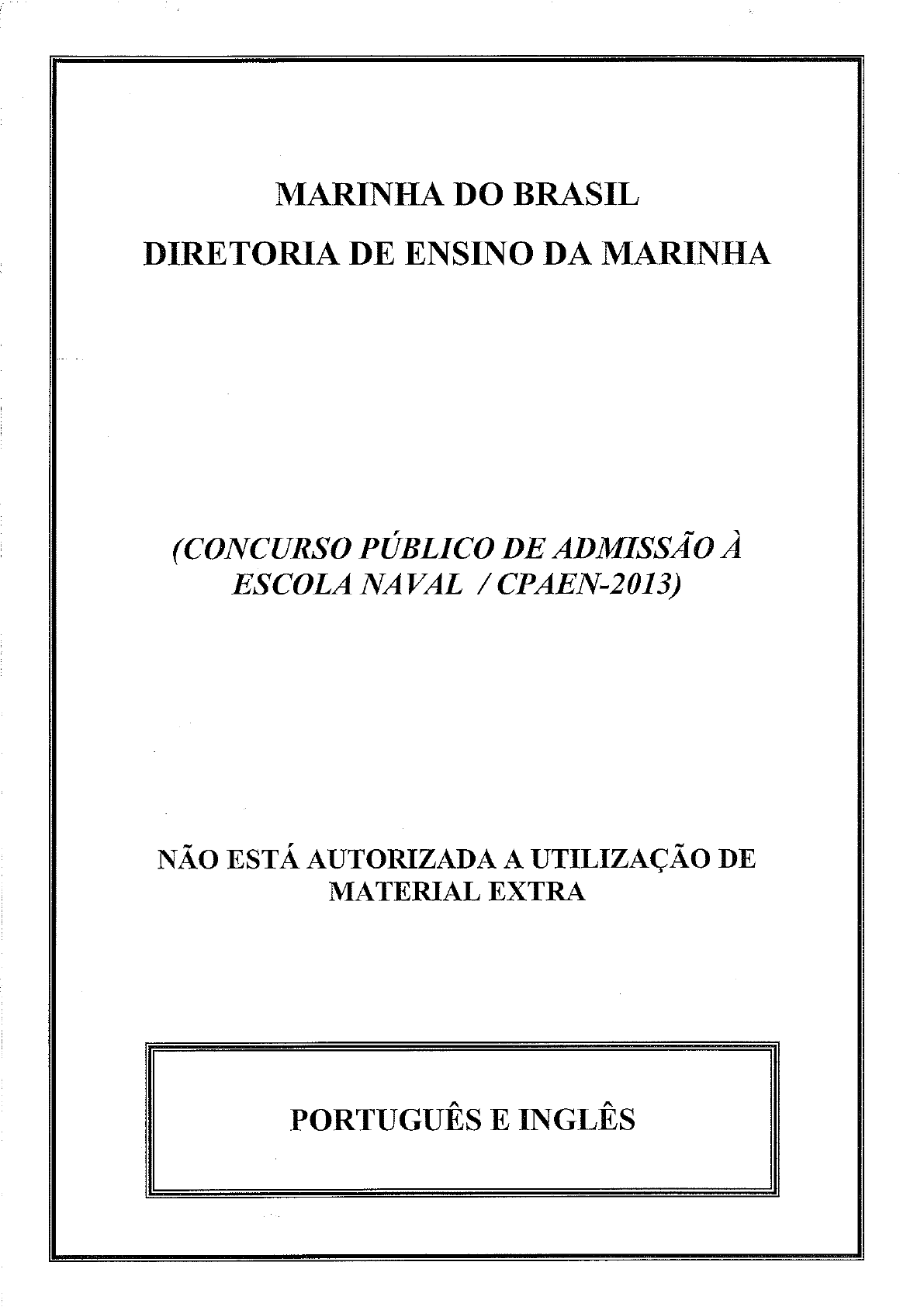 MARINHA DO BRASIL
DIRETORIA DE ENSINO DA MARINHA

(CONCURSO PÚBLICO DE ADMISSÃO À ESCOLA NAVAL / CPAEN-2013)

NÃO ESTÁ AUTORIZADA A UTILIZAÇÃO DE MATERIAL EXTRA

PORTUGUÊS E INGLÊS